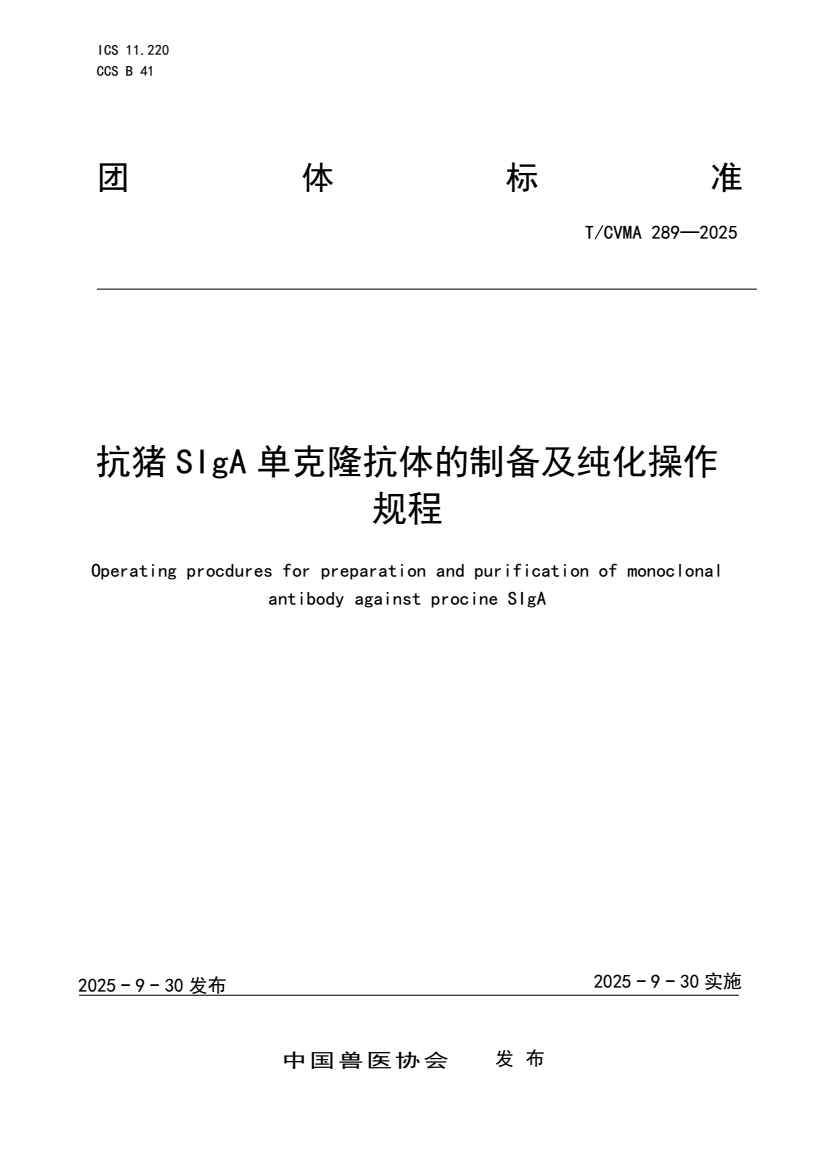 ICS 11.220
CCS B 41

团 体 标 准

T/CVMA 289—2025

抗猪 SIgA 单克隆抗体的制备及纯化操作规程

Operating procdures for preparation and purification of monoclonal antibody against procine SIgA

2025 - 9 - 30 发布

2025 - 9 - 30 实施

中国兽医协会 发 布